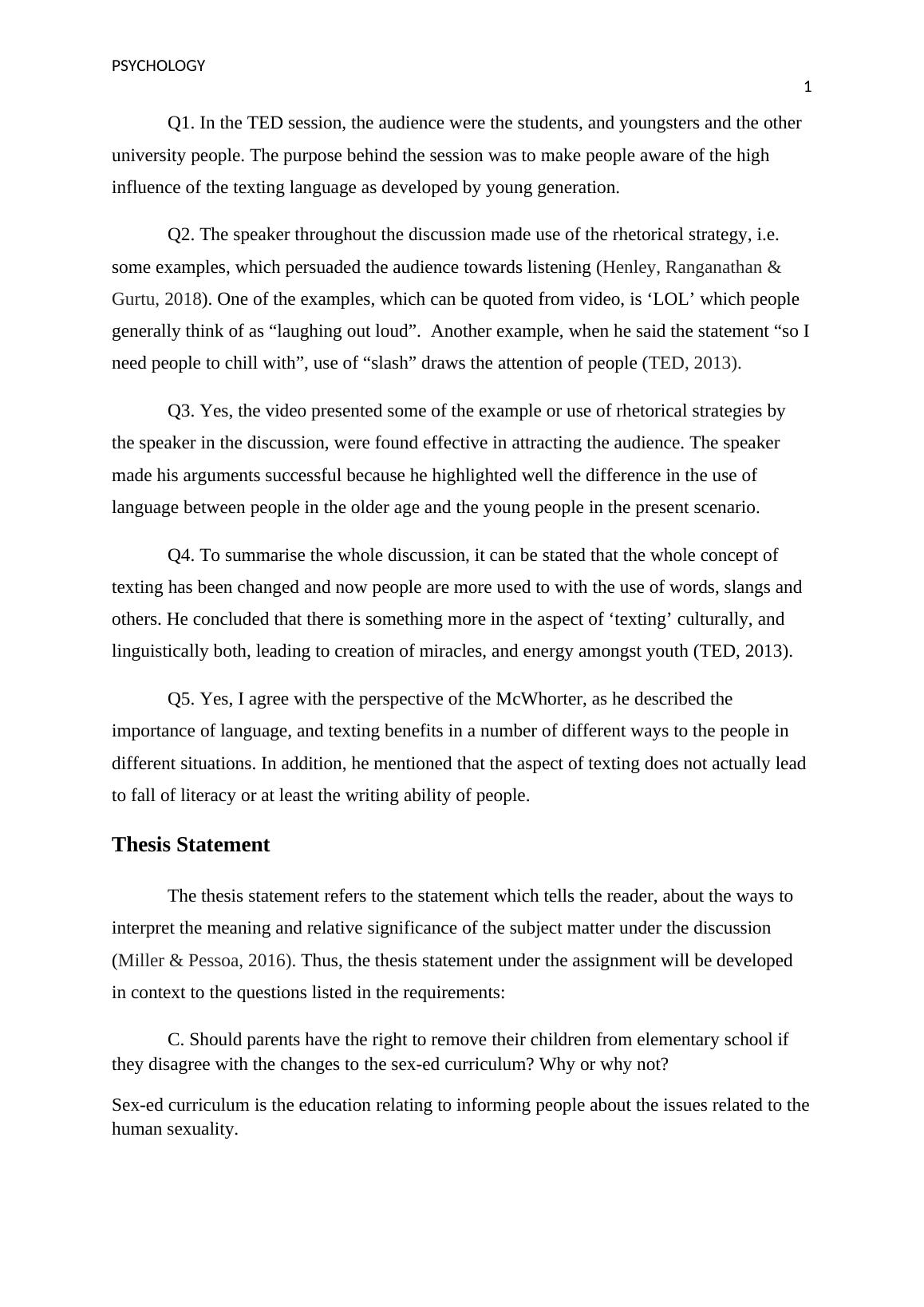 PSYCHOLOGY

1

Q1. In the TED session, the audience were the students, and youngsters and the other university people. The purpose behind the session was to make people aware of the high influence of the texting language as developed by young generation.

Q2. The speaker throughout the discussion made use of the rhetorical strategy, i.e. some examples, which persuaded the audience towards listening (Henley, Ranganathan & Gurtu, 2018). One of the examples, which can be quoted from video, is ‘LOL’ which people generally think of as “laughing out loud”. Another example, when he said the statement “so I need people to chill with”, use of “slash” draws the attention of people (TED, 2013).

Q3. Yes, the video presented some of the example or use of rhetorical strategies by the speaker in the discussion, were found effective in attracting the audience. The speaker made his arguments successful because he highlighted well the difference in the use of language between people in the older age and the young people in the present scenario.

Q4. To summarise the whole discussion, it can be stated that the whole concept of texting has been changed and now people are more used to with the use of words, slangs and others. He concluded that there is something more in the aspect of ‘texting’ culturally, and linguistically both, leading to creation of miracles, and energy amongst youth (TED, 2013).

Q5. Yes, I agree with the perspective of the McWhorter, as he described the importance of language, and texting benefits in a number of different ways to the people in different situations. In addition, he mentioned that the aspect of texting does not actually lead to fall of literacy or at least the writing ability of people.

Thesis Statement

The thesis statement refers to the statement which tells the reader, about the ways to interpret the meaning and relative significance of the subject matter under the discussion (Miller & Pessoa, 2016). Thus, the thesis statement under the assignment will be developed in context to the questions listed in the requirements:

C. Should parents have the right to remove their children from elementary school if they disagree with the changes to the sex-ed curriculum? Why or why not?

Sex-ed curriculum is the education relating to informing people about the issues related to the human sexuality.